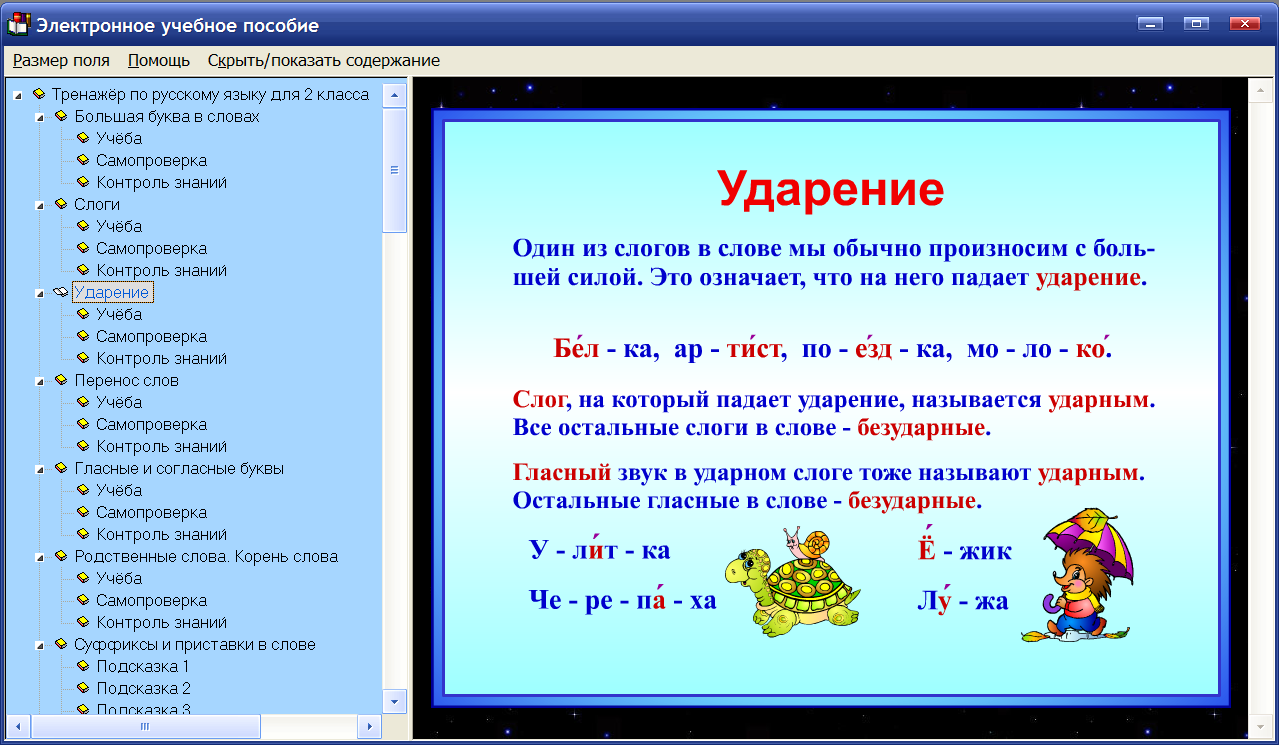 Электронное учебное пособие

Размер поля   Помощь   Скрыть/показать содержание

Тренажёр по русскому языку для 2 класса
Большая буква в словах
Учёба
Самопроверка
Контроль знаний
Слоги
Учёба
Самопроверка
Контроль знаний
Ударение
Учёба
Самопроверка
Контроль знаний
Перенос слов
Учёба
Самопроверка
Контроль знаний
Гласные и согласные буквы
Учёба
Самопроверка
Контроль знаний
Родственные слова. Корень слова
Учёба
Самопроверка
Контроль знаний
Суффиксы и приставки в слове
Подсказка 1
Подсказка 2
Подсказка 3

Ударение

Один из слогов в слове мы обычно произносим с большей силой. Это означает, что на него падает ударение.

Бе́л - ка, ар - ти́ст, по - е́зд - ка, мо - ло - ко́.

Слог, на который падает ударение, называется ударным. Все остальные слоги в слове - безударные.

Гласный звук в ударном слоге тоже называют ударным. Остальные гласные в слове - безударные.

У - ли́т - ка
Че - ре - па́ - ха
Ё́ - жик
Лу́ - жа